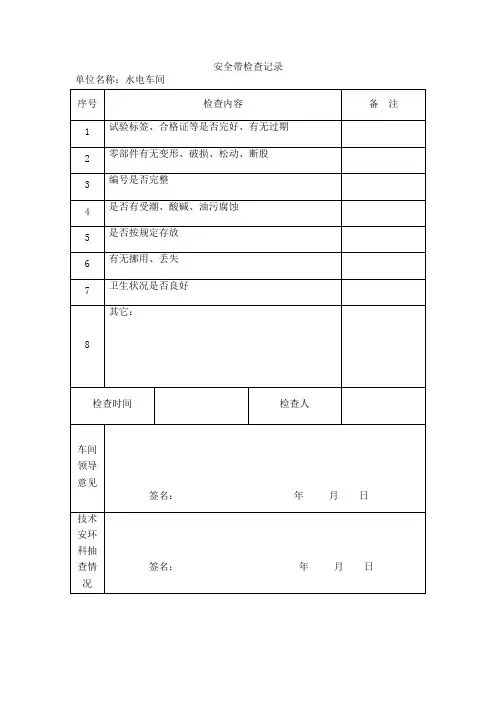 安全带检查记录

单位名称：水电车间

| 序号 | 检查内容 | 备　注 |
|---|---|---|
| 1 | 试验标签、合格证等是否完好、有无过期 | |
| 2 | 零部件有无变形、破损、松动、断股 | |
| 3 | 编号是否完整 | |
| 4 | 是否有受潮、酸碱、油污腐蚀 | |
| 5 | 是否按规定存放 | |
| 6 | 有无挪用、丢失 | |
| 7 | 卫生状况是否良好 | |
| 8 | 其它： | |

| 检查时间 | | 检查人 | |
|---|---|---|---|

| 车间领导意见 | 签名：　　　　年　　月　　日 |
|---|---|
| 技术安环科抽查情况 | 签名：　　　　年　　月　　日 |